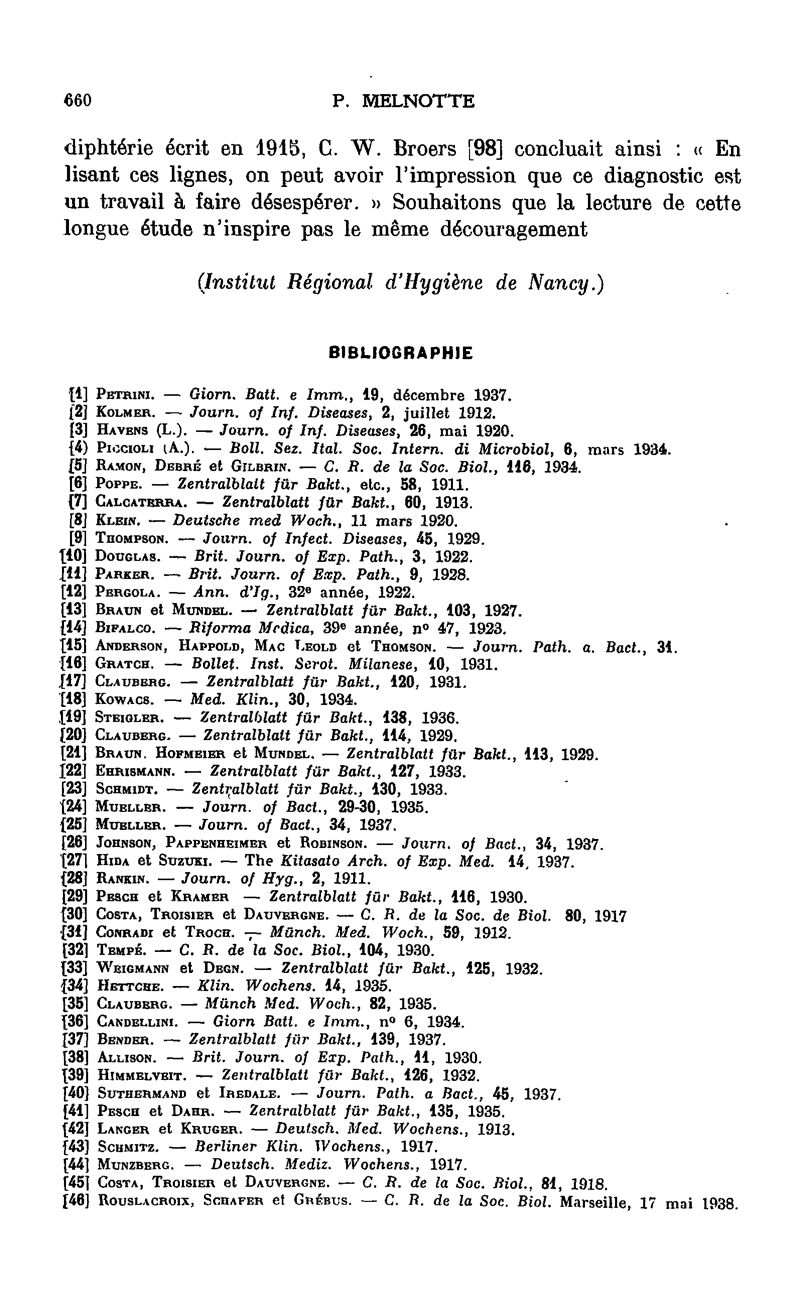 660 P. MELNOTTE

diphtérie écrit en 1915, C. W. Broers [98] concluait ainsi : « En lisant ces lignes, on peut avoir l'impression que ce diagnostic est un travail à faire désespérer. » Souhaitons que la lecture de cette longue étude n'inspire pas le même découragement

(Institut Régional d'Hygiène de Nancy.)

BIBLIOGRAPHIE

[1] Petrini. — Giorn. Batt. e Imm., 19, décembre 1937.
[2] Kolmer. — Journ. of Inf. Diseases, 2, juillet 1912.
[3] Havens (L.). — Journ. of Inf. Diseases, 26, mai 1920.
[4] Piccioli (A.). — Boll. Sez. Ital. Soc. Intern. di Microbiol, 6, mars 1934.
[5] Ramon, Debré et Gilbrin. — C. R. de la Soc. Biol., 116, 1934.
[6] Poppe. — Zentralblatt für Bakt., etc., 58, 1911.
[7] Calcaterra. — Zentralblatt für Bakt., 60, 1913.
[8] Klein. — Deutsche med Woch., 11 mars 1920.
[9] Thompson. — Journ. of Infect. Diseases, 45, 1929.
[10] Douglas. — Brit. Journ. of Exp. Path., 3, 1922.
[11] Parker. — Brit. Journ. of Exp. Path., 9, 1928.
[12] Pergola. — Ann. d'Ig., 32e année, 1922.
[13] Braun et Mundel. — Zentralblatt für Bakt., 103, 1927.
[14] Bifalco. — Riforma Medica, 39e année, n° 47, 1923.
[15] Anderson, Happold, Mac Leold et Thomson. — Journ. Path. a. Bact., 31.
[16] Gratch. — Bollet. Inst. Serot. Milanese, 10, 1931.
[17] Clauberg. — Zentralblatt für Bakt., 120, 1931.
[18] Kowacs. — Med. Klin., 30, 1934.
[19] Steigler. — Zentralblatt für Bakt., 138, 1936.
[20] Clauberg. — Zentralblatt für Bakt., 114, 1929.
[21] Braun. Hofmeier et Mundel. — Zentralblatt für Bakt., 113, 1929.
[22] Ehrismann. — Zentralblatt für Bakt., 127, 1933.
[23] Schmidt. — Zentralblatt für Bakt., 130, 1933.
[24] Mueller. — Journ. of Bact., 29-30, 1935.
[25] Mueller. — Journ. of Bact., 34, 1937.
[26] Johnson, Pappenheimer et Robinson. — Journ. of Bact., 34, 1937.
[27] Hida et Suzuki. — The Kitasato Arch. of Exp. Med. 14, 1937.
[28] Rankin. — Journ. of Hyg., 2, 1911.
[29] Pesch et Kramer — Zentralblatt für Bakt., 116, 1930.
[30] Costa, Troisier et Dauvergne. — C. R. de la Soc. de Biol. 80, 1917
[31] Conradi et Troch. — Münch. Med. Woch., 59, 1912.
[32] Tempé. — C. R. de la Soc. Biol., 104, 1930.
[33] Weigmann et Degn. — Zentralblatt für Bakt., 125, 1932.
[34] Hettche. — Klin. Wochens. 14, 1935.
[35] Clauberg. — Münch Med. Woch., 82, 1935.
[36] Candellini. — Giorn Batt. e Imm., n° 6, 1934.
[37] Bender. — Zentralblatt für Bakt., 139, 1937.
[38] Allison. — Brit. Journ. of Exp. Path., 11, 1930.
[39] Himmelveit. — Zentralblatt für Bakt., 126, 1932.
[40] Suthermand et Iredale. — Journ. Path. a Bact., 45, 1937.
[41] Pesch et Dahr. — Zentralblatt für Bakt., 135, 1935.
[42] Langer et Kruger. — Deutsch. Med. Wochens., 1913.
[43] Schmitz. — Berliner Klin. Wochens., 1917.
[44] Munzberg. — Deutsch. Mediz. Wochens., 1917.
[45] Costa, Troisier et Dauvergne. — C. R. de la Soc. Biol., 81, 1918.
[46] Rouslacroix, Schafer et Grébus. — C. R. de la Soc. Biol. Marseille, 17 mai 1938.